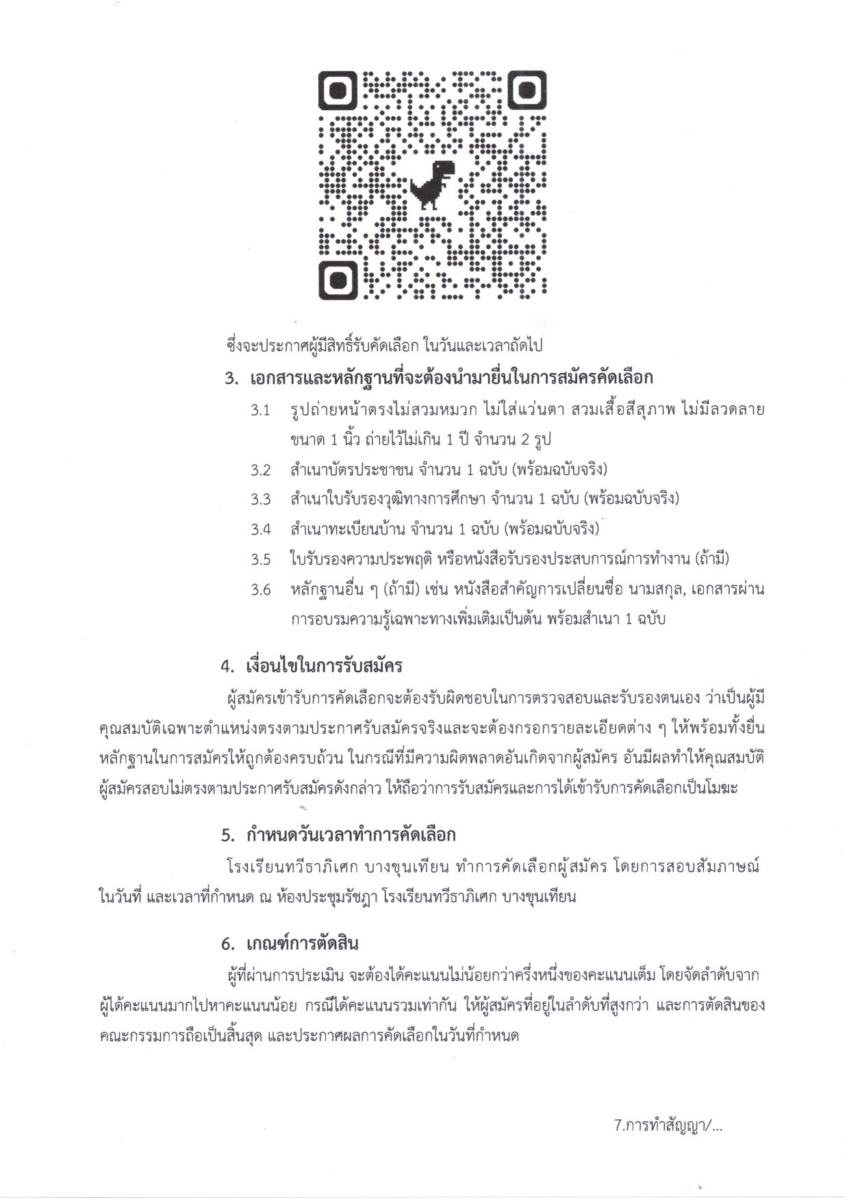 ซึ่งจะประกาศผู้มีสิทธิ์รับคัดเลือก ในวันและเวลาถัดไป

3. เอกสารและหลักฐานที่จะต้องนำมายื่นในการสมัครคัดเลือก

3.1 รูปถ่ายหน้าตรงไม่สวมหมวก ไม่ใส่แว่นตา สวมเสื้อสีสุภาพ ไม่มีลวดลาย ขนาด 1 นิ้ว ถ่ายไว้ไม่เกิน 1 ปี จำนวน 2 รูป

3.2 สำเนาบัตรประชาชน จำนวน 1 ฉบับ (พร้อมฉบับจริง)

3.3 สำเนาใบรับรองวุฒิทางการศึกษา จำนวน 1 ฉบับ (พร้อมฉบับจริง)

3.4 สำเนาทะเบียนบ้าน จำนวน 1 ฉบับ (พร้อมฉบับจริง)

3.5 ใบรับรองความประพฤติ หรือหนังสือรับรองประสบการณ์การทำงาน (ถ้ามี)

3.6 หลักฐานอื่น ๆ (ถ้ามี) เช่น หนังสือสำคัญการเปลี่ยนชื่อ นามสกุล, เอกสารผ่านการอบรมความรู้เฉพาะทางเพิ่มเติมเป็นต้น พร้อมสำเนา 1 ฉบับ

4. เงื่อนไขในการรับสมัคร

ผู้สมัครเข้ารับการคัดเลือกจะต้องรับผิดชอบในการตรวจสอบและรับรองตนเอง ว่าเป็นผู้มีคุณสมบัติเฉพาะตำแหน่งตรงตามประกาศรับสมัครจริงและจะต้องกรอกรายละเอียดต่าง ๆ ให้พร้อมทั้งยื่นหลักฐานในการสมัครให้ถูกต้องครบถ้วน ในกรณีที่มีความผิดพลาดอันเกิดจากผู้สมัคร อันมีผลทำให้คุณสมบัติผู้สมัครสอบไม่ตรงตามประกาศรับสมัครดังกล่าว ให้ถือว่าการรับสมัครและการได้เข้ารับการคัดเลือกเป็นโมฆะ

5. กำหนดวันเวลาทำการคัดเลือก

โรงเรียนทวีธาภิเศก บางขุนเทียน ทำการคัดเลือกผู้สมัคร โดยการสอบสัมภาษณ์ ในวันที่ และเวลาที่กำหนด ณ ห้องประชุมรัชฎา โรงเรียนทวีธาภิเศก บางขุนเทียน

6. เกณฑ์การตัดสิน

ผู้ที่ผ่านการประเมิน จะต้องได้คะแนนไม่น้อยกว่าครึ่งหนึ่งของคะแนนเต็ม โดยจัดลำดับจากผู้ได้คะแนนมากไปหาคะแนนน้อย กรณีได้คะแนนรวมเท่ากัน ให้ผู้สมัครที่อยู่ในลำดับที่สูงกว่า และการตัดสินของคณะกรรมการถือเป็นสิ้นสุด และประกาศผลการคัดเลือกในวันที่กำหนด

7.การทำสัญญา/...